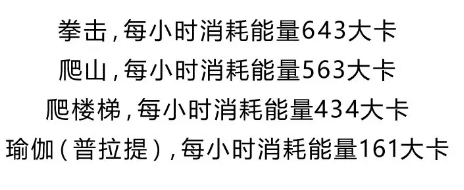 拳击，每小时消耗能量643大卡
爬山，每小时消耗能量563大卡
爬楼梯，每小时消耗能量434大卡
瑜伽（普拉提），每小时消耗能量161大卡